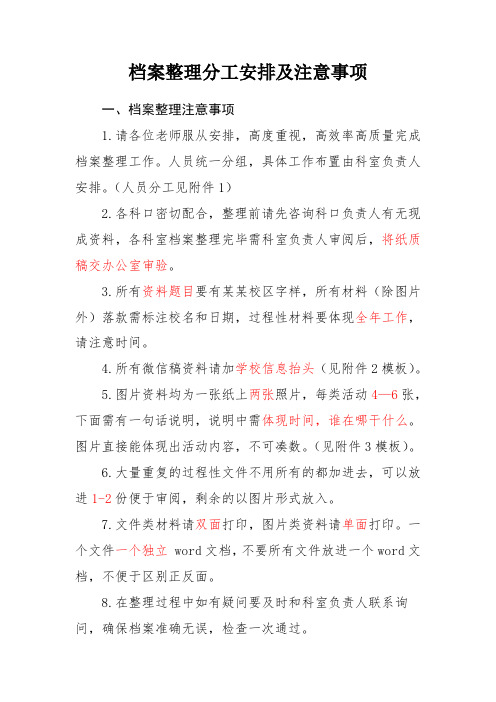 档案整理分工安排及注意事项

一、档案整理注意事项

1.请各位老师服从安排，高度重视，高效率高质量完成档案整理工作。人员统一分组，具体工作布置由科室负责人安排。(人员分工见附件 1)

2.各科口密切配合，整理前请先咨询科口负责人有无现成资料，各科室档案整理完毕需科室负责人审阅后，将纸质稿交办公室审验。

3.所有资料题目要有某某校区字样，所有材料（除图片外）落款需标注校名和日期，过程性材料要体现全年工作，请注意时间。

4.所有微信稿资料请加学校信息抬头（见附件 2 模板）。

5.图片资料均为一张纸上两张照片，每类活动 4—6 张，下面需有一句话说明，说明中需体现时间，谁在哪干什么。图片直接能体现出活动内容，不可凑数。(见附件 3 模板)。

6.大量重复的过程性文件不用所有的都加进去，可以放进 1-2 份便于审阅，剩余的以图片形式放入。

7.文件类材料请双面打印，图片类资料请单面打印。一个文件一个独立 word 文档，不要所有文件放进一个 word 文档，不便于区别正反面。

8.在整理过程中如有疑问要及时和科室负责人联系询问，确保档案准确无误，检查一次通过。